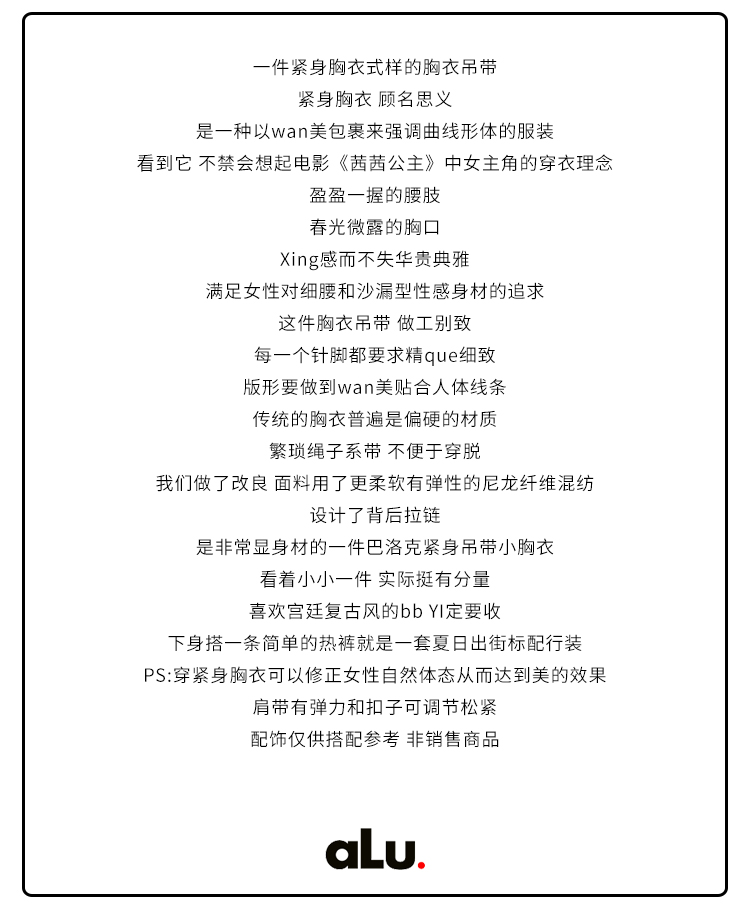 一件紧身胸衣式样的胸衣吊带
紧身胸衣 顾名思义
是一种以wan美包裹来强调曲线形体的服装
看到它 不禁会想起电影《茜茜公主》中女主角的穿衣理念
盈盈一握的腰肢
春光微露的胸口
Xing感而不失华贵典雅
满足女性对细腰和沙漏型性感身材的追求
这件胸衣吊带 做工别致
每一个针脚都要求精que细致
版形要做到wan美贴合人体线条
传统的胸衣普遍是偏硬的材质
繁琐绳子系带 不便于穿脱
我们做了改良 面料用了更柔软有弹性的尼龙纤维混纺
设计了背后拉链
是非常显身材的一件巴洛克紧身吊带小胸衣
看着小小一件 实际挺有分量
喜欢宫廷复古风的bb YI定要收
下身搭一条简单的热裤就是一套夏日出街标配行装
PS:穿紧身胸衣可以修正女性自然体态从而达到美的效果
肩带有弹力和扣子可调节松紧
配饰仅供搭配参考 非销售商品

aLu.